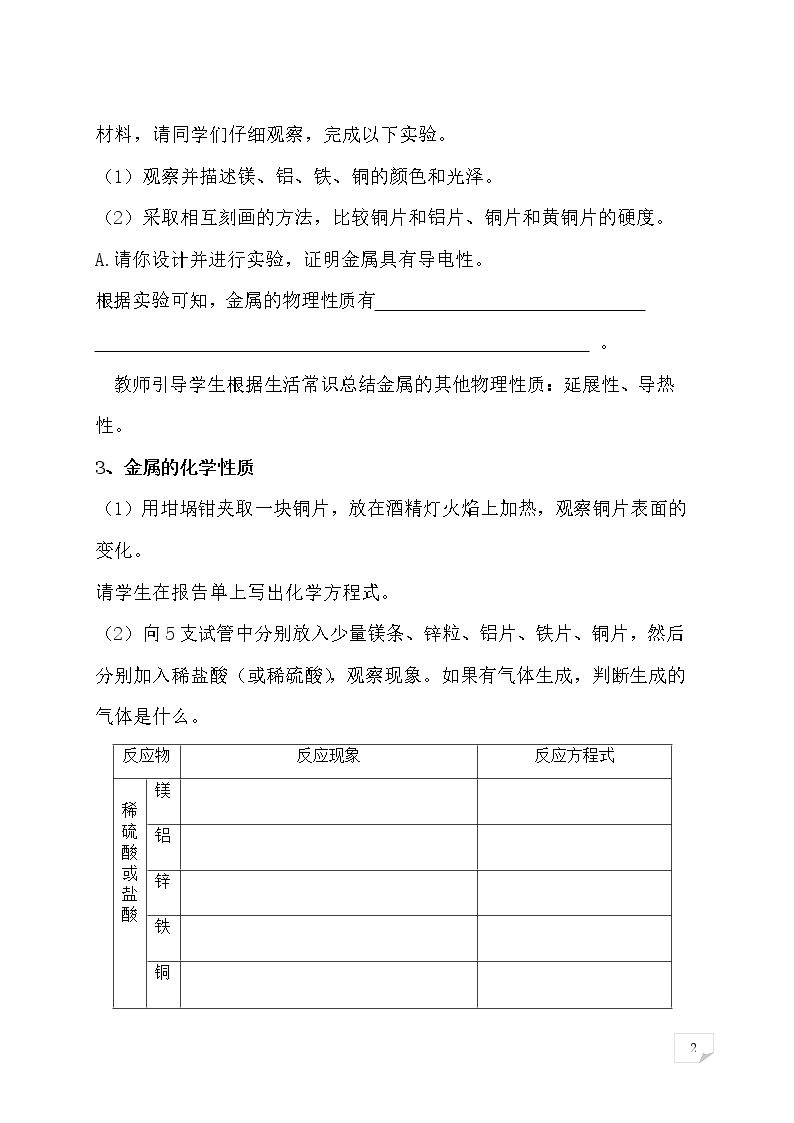 材料，请同学们仔细观察，完成以下实验。

（1）观察并描述镁、铝、铁、铜的颜色和光泽。

（2）采取相互刻画的方法，比较铜片和铝片、铜片和黄铜片的硬度。

A.请你设计并进行实验，证明金属具有导电性。

根据实验可知，金属的物理性质有____

____。

教师引导学生根据生活常识总结金属的其他物理性质：延展性、导热性。

3、金属的化学性质

（1）用坩埚钳夹取一块铜片，放在酒精灯火焰上加热，观察铜片表面的变化。

请学生在报告单上写出化学方程式。

（2）向5支试管中分别放入少量镁条、锌粒、铝片、铁片、铜片，然后分别加入稀盐酸（或稀硫酸），观察现象。如果有气体生成，判断生成的气体是什么。

| 反应物 | | 反应现象 | 反应方程式 |
|---|---|---|---|
| 稀硫酸或盐酸 | 镁 | | |
| | 铝 | | |
| | 锌 | | |
| | 铁 | | |
| | 铜 | | |

2